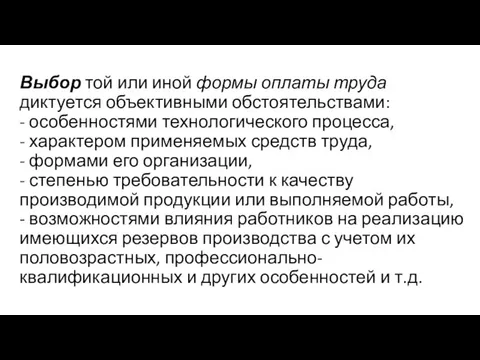 Выбор той или иной формы оплаты труда диктуется объективными обстоятельствами:
- особенностями технологического процесса,
- характером применяемых средств труда,
- формами его организации,
- степенью требовательности к качеству производимой продукции или выполняемой работы,
- возможностями влияния работников на реализацию имеющихся резервов производства с учетом их половозрастных, профессионально-квалификационных и других особенностей и т.д.